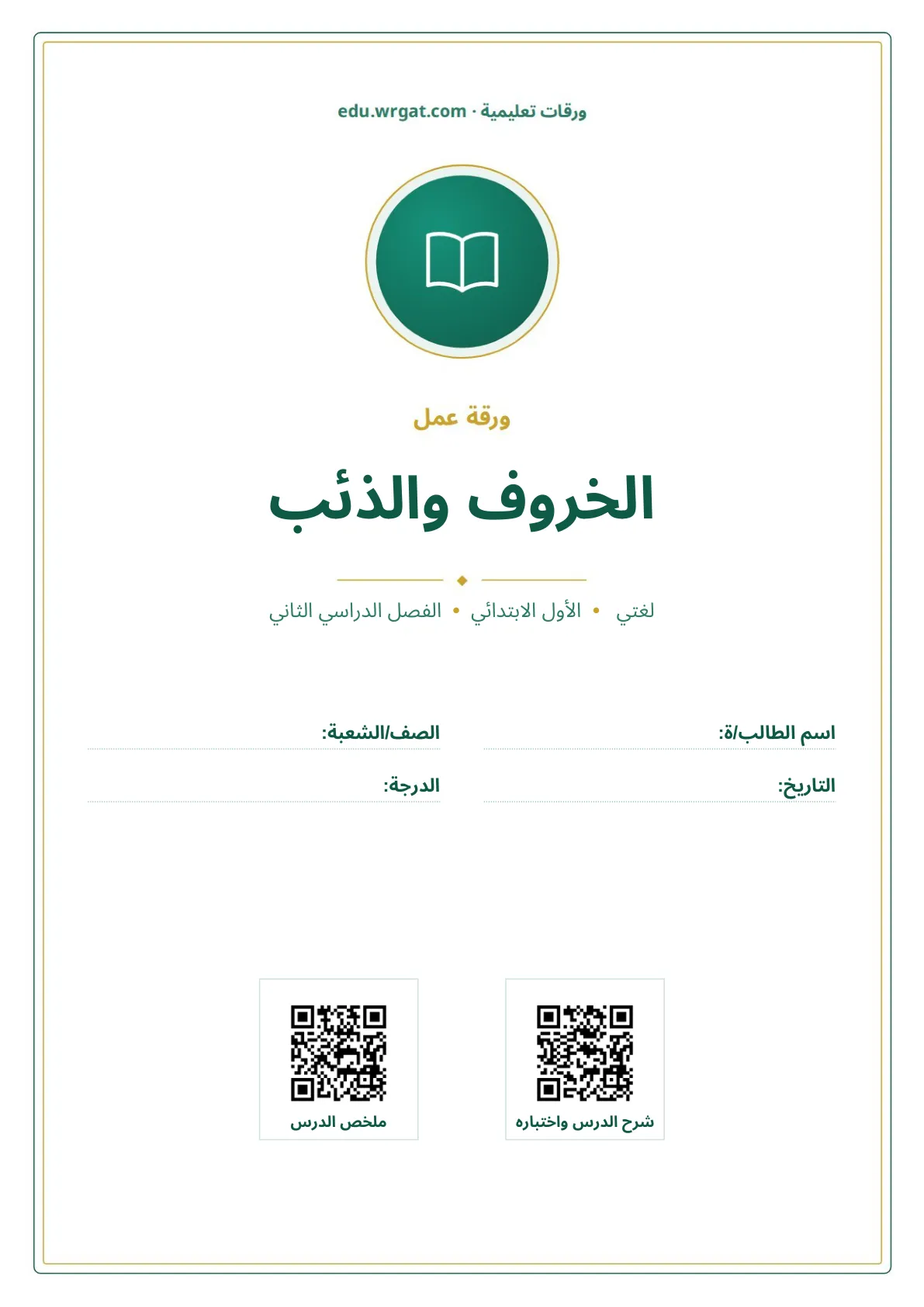 ورقات تعليمية · edu.wrgat.com

ورقة عمل

الخروف والذئب

لغتي • الأول الابتدائي • الفصل الدراسي الثاني

اسم الطالب/ة:
الصف/الشعبة:
التاريخ:
الدرجة:

شرح الدرس واختباره
ملخص الدرس